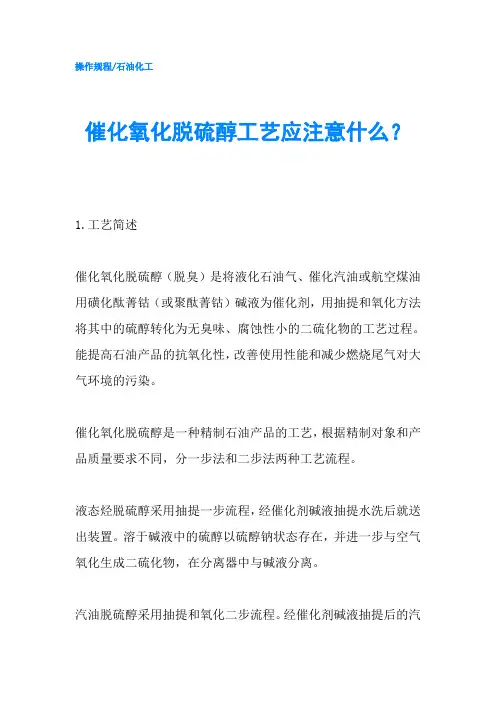 操作规程/石油化工

催化氧化脱硫醇工艺应注意什么？

1. 工艺简述

催化氧化脱硫醇（脱臭）是将液化石油气、催化汽油或航空煤油用磺化酞菁钴（或聚酞菁钴）碱液为催化剂，用抽提和氧化方法将其中的硫醇转化为无臭味、腐蚀性小的二硫化物的工艺过程。能提高石油产品的抗氧化性，改善使用性能和减少燃烧尾气对大气环境的污染。

催化氧化脱硫醇是一种精制石油产品的工艺，根据精制对象和产品质量要求不同，分一步法和二步法两种工艺流程。

液态烃脱硫醇采用抽提一步流程，经催化剂碱液抽提水洗后就送出装置。溶于碱液中的硫醇以硫醇钠状态存在，并进一步与空气氧化生成二硫化物，在分离器中与碱液分离。

汽油脱硫醇采用抽提和氧化二步流程。经催化剂碱液抽提后的汽